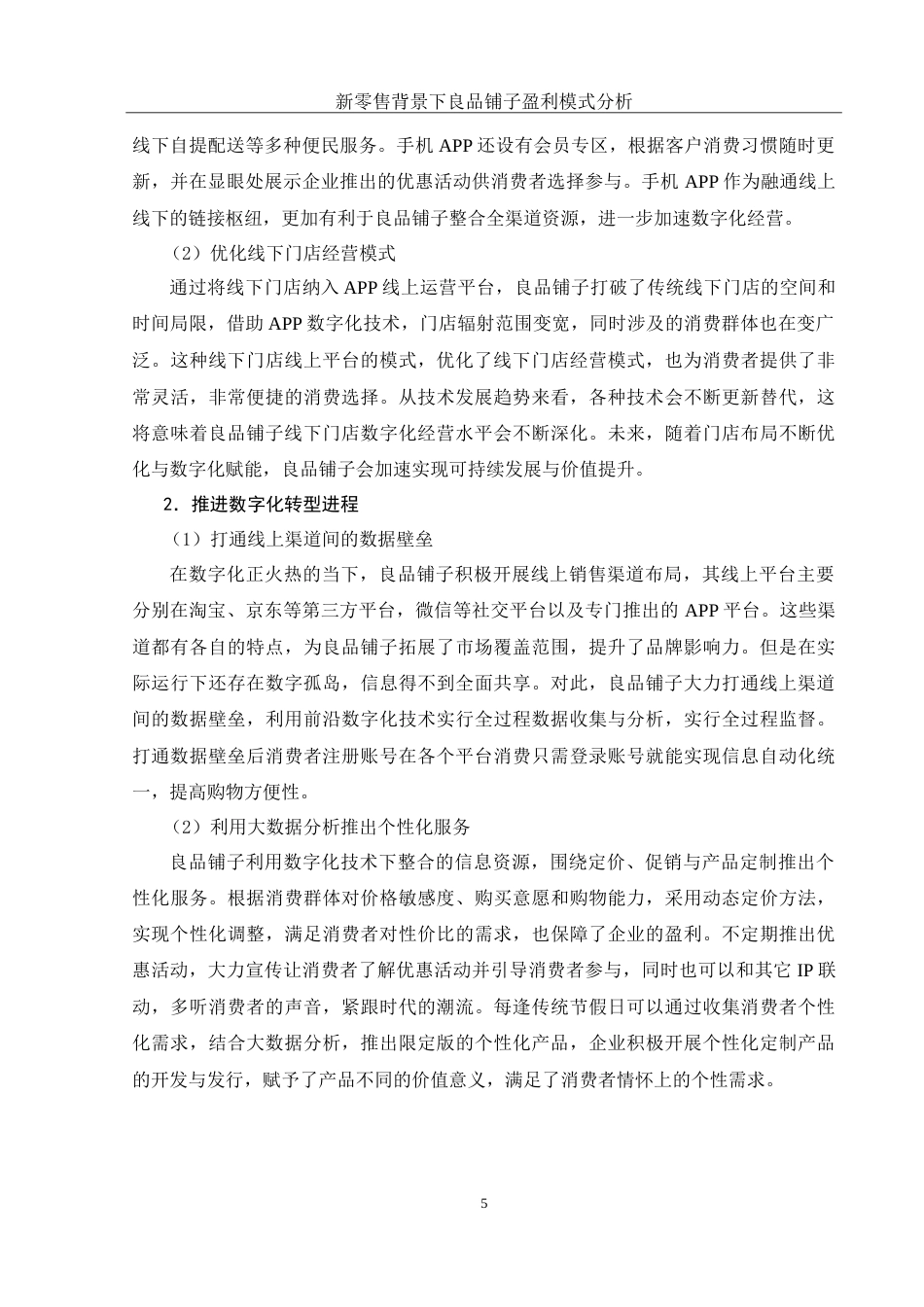 新零售背景下良品铺子盈利模式分析

线下自提配送等多种便民服务。手机 APP 还设有会员专区，根据客户消费习惯随时更新，并在显眼处展示企业推出的优惠活动供消费者选择参与。手机 APP 作为融通线上线下的链接枢纽，更加有利于良品铺子整合全渠道资源，进一步加速数字化经营。

（2）优化线下门店经营模式

通过将线下门店纳入 APP 线上运营平台，良品铺子打破了传统线下门店的空间和时间局限，借助 APP 数字化技术，门店辐射范围变宽，同时涉及的消费群体也在变广泛。这种线下门店线上平台的模式，优化了线下门店经营模式，也为消费者提供了非常灵活，非常便捷的消费选择。从技术发展趋势来看，各种技术会不断更新替代，这将意味着良品铺子线下门店数字化经营水平会不断深化。未来，随着门店布局不断优化与数字化赋能，良品铺子会加速实现可持续发展与价值提升。

2．推进数字化转型进程

（1）打通线上渠道间的数据壁垒

在数字化正火热的当下，良品铺子积极开展线上销售渠道布局，其线上平台主要分别在淘宝、京东等第三方平台，微信等社交平台以及专门推出的 APP 平台。这些渠道都有各自的特点，为良品铺子拓展了市场覆盖范围，提升了品牌影响力。但是在实际运行下还存在数字孤岛，信息得不到全面共享。对此，良品铺子大力打通线上渠道间的数据壁垒，利用前沿数字化技术实行全过程数据收集与分析，实行全过程监督。打通数据壁垒后消费者注册账号在各个平台消费只需登录账号就能实现信息自动化统一，提高购物方便性。

（2）利用大数据分析推出个性化服务

良品铺子利用数字化技术下整合的信息资源，围绕定价、促销与产品定制推出个性化服务。根据消费群体对价格敏感度、购买意愿和购物能力，采用动态定价方法，实现个性化调整，满足消费者对性价比的需求，也保障了企业的盈利。不定期推出优惠活动，大力宣传让消费者了解优惠活动并引导消费者参与，同时也可以和其它 IP 联动，多听消费者的声音，紧跟时代的潮流。每逢传统节假日可以通过收集消费者个性化需求，结合大数据分析，推出限定版的个性化产品，企业积极开展个性化定制产品的开发与发行，赋予了产品不同的价值意义，满足了消费者情怀上的个性需求。

5